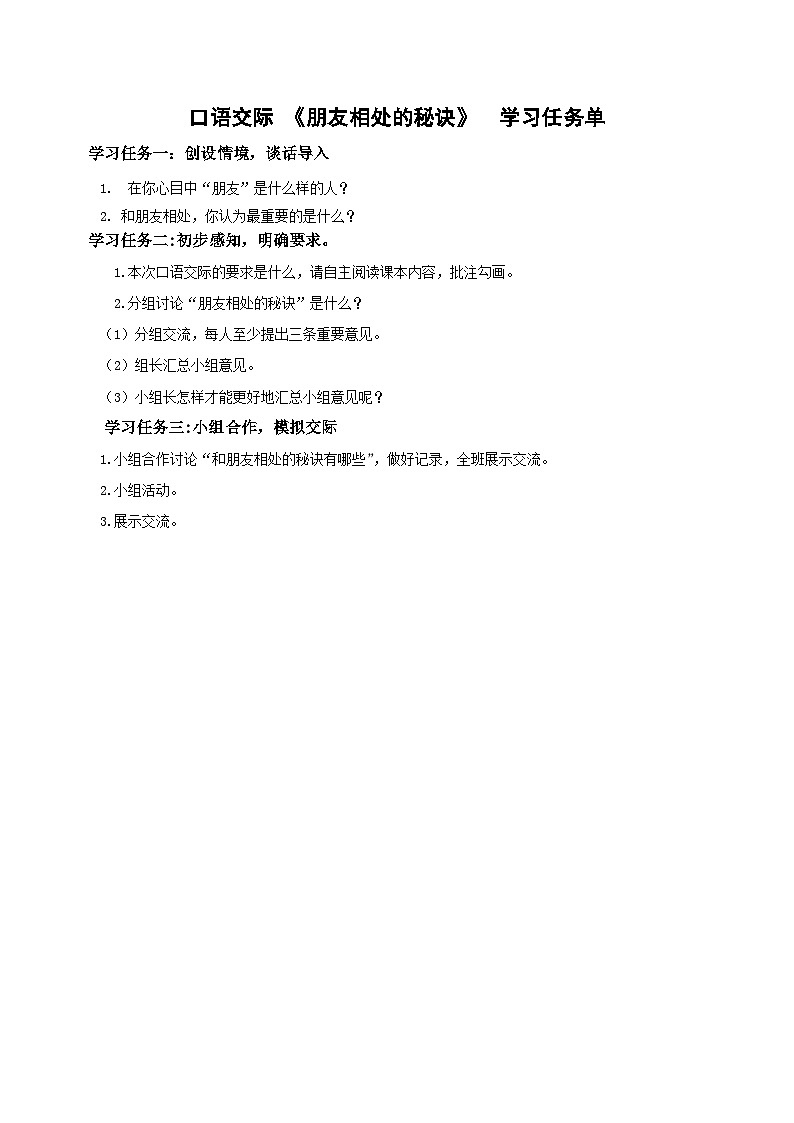 口语交际 《朋友相处的秘诀》 学习任务单

学习任务一：创设情境，谈话导入

1. 在你心目中“朋友”是什么样的人？

2. 和朋友相处，你认为最重要的是什么？

学习任务二:初步感知，明确要求。

1.本次口语交际的要求是什么，请自主阅读课本内容，批注勾画。

2.分组讨论“朋友相处的秘诀”是什么？

（1）分组交流，每人至少提出三条重要意见。

（2）组长汇总小组意见。

（3）小组长怎样才能更好地汇总小组意见呢？

学习任务三:小组合作，模拟交际

1.小组合作讨论“和朋友相处的秘诀有哪些”，做好记录，全班展示交流。

2.小组活动。

3.展示交流。